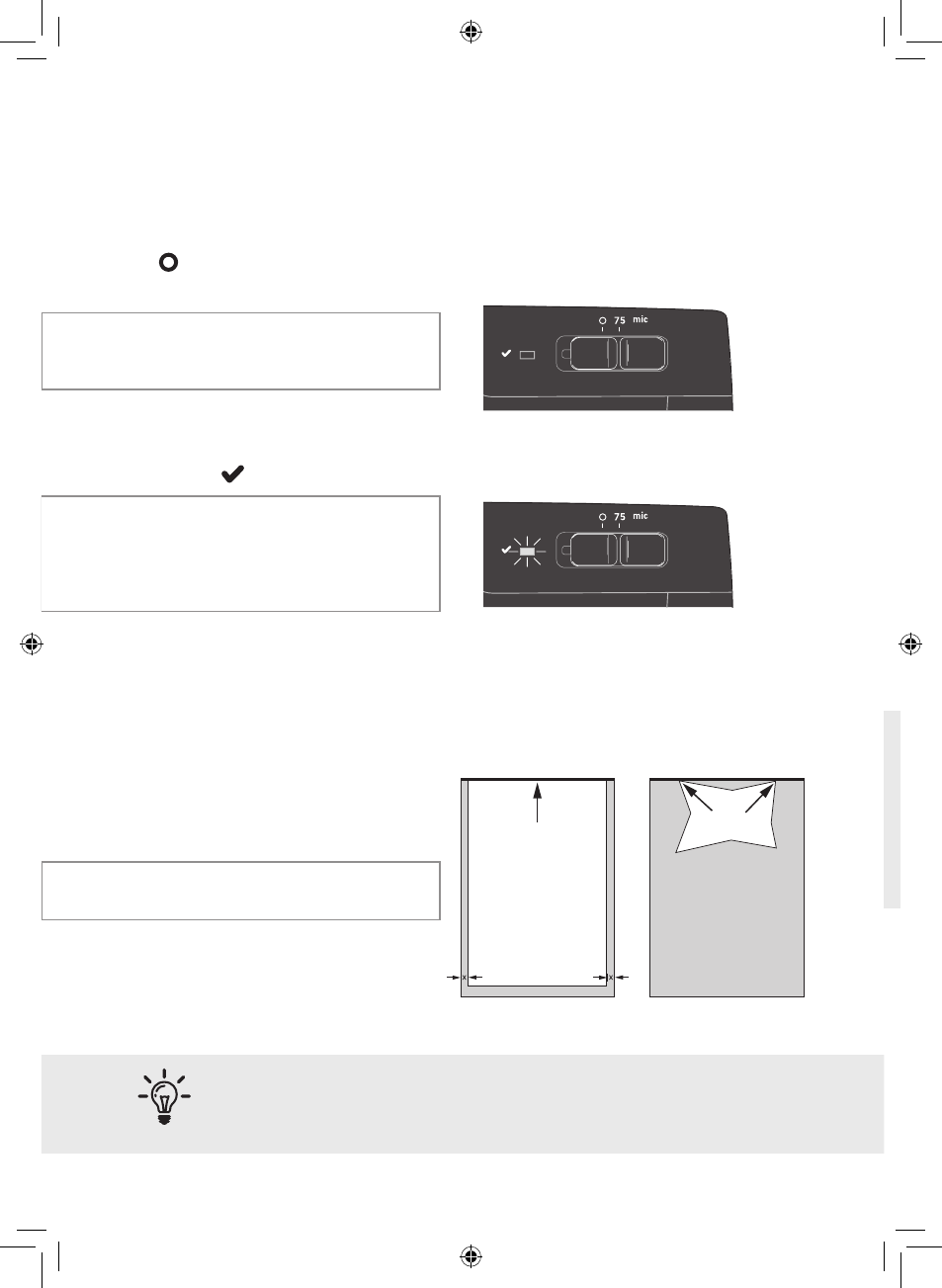 75 mic

75 mic

x x